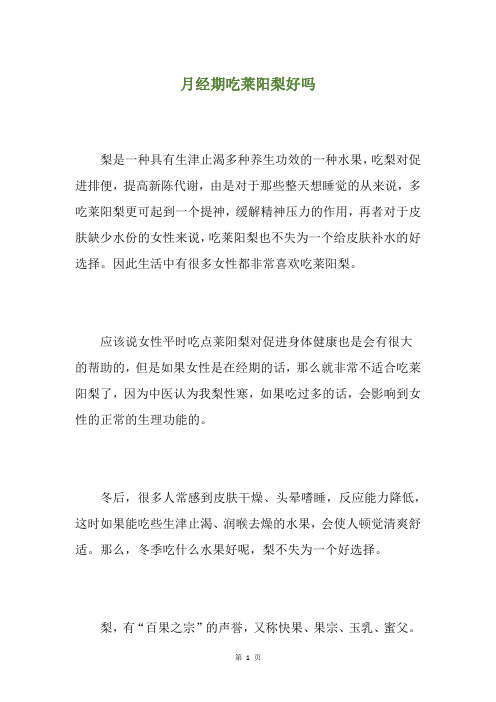 月经期吃莱阳梨好吗

梨是一种具有生津止渴多种养生功效的一种水果，吃梨对促进排便，提高新陈代谢，由是对于那些整天想睡觉的从来说，多吃莱阳梨更可起到一个提神，缓解精神压力的作用，再者对于皮肤缺少水份的女性来说，吃莱阳梨也不失为一个给皮肤补水的好选择。因此生活中有很多女性都非常喜欢吃莱阳梨。

应该说女性平时吃点莱阳梨对促进身体健康也是会有很大的帮助的，但是如果女性是在经期的话，那么就非常不适合吃莱阳梨了，因为中医认为我梨性寒，如果吃过多的话，会影响到女性的正常的生理功能的。

冬后，很多人常感到皮肤干燥、头晕嗜睡，反应能力降低，这时如果能吃些生津止渴、润喉去燥的水果，会使人顿觉清爽舒适。那么，冬季吃什么水果好呢，梨不失为一个好选择。

梨，有“百果之宗”的声誉，又称快果、果宗、玉乳、蜜父。

第 1 页